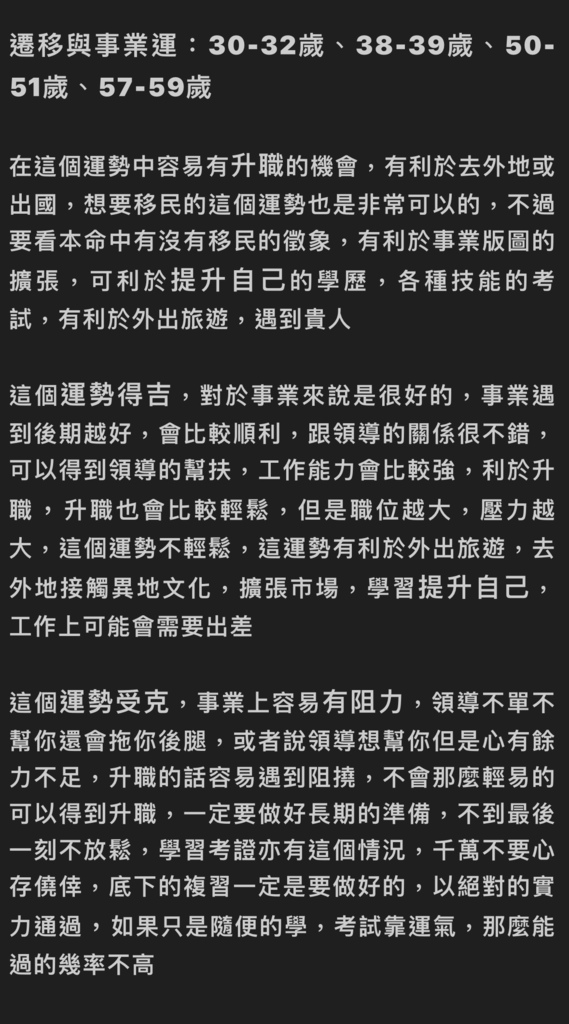 遷移與事業運：30-32歲、38-39歲、50-51歲、57-59歲

在這個運勢中容易有升職的機會，有利於去外地或出國，想要移民的這個運勢也是非常可以的，不過要看本命中有沒有移民的徵象，有利於事業版圖的擴張，可利於提升自己的學歷，各種技能的考試，有利於外出旅遊，遇到貴人

這個運勢得吉，對於事業來說是很好的，事業遇到後期越好，會比較順利，跟領導的關係很不錯，可以得到領導的幫扶，工作能力會比較強，利於升職，升職也會比較輕鬆，但是職位越大，壓力越大，這個運勢不輕鬆，這運勢有利於外出旅遊，去外地接觸異地文化，擴張市場，學習提升自己，工作上可能會需要出差

這個運勢受克，事業上容易有阻力，領導不單不幫你還會拖你後腿，或者說領導想幫你但是心有餘力不足，升職的話容易遇到阻撓，不會那麼輕易的可以得到升職，一定要做好長期的準備，不到最後一刻不放鬆，學習考證亦有這個情況，千萬不要心存僥倖，底下的複習一定是要做好的，以絕對的實力通過，如果只是隨便的學，考試靠運氣，那麼能過的幾率不高